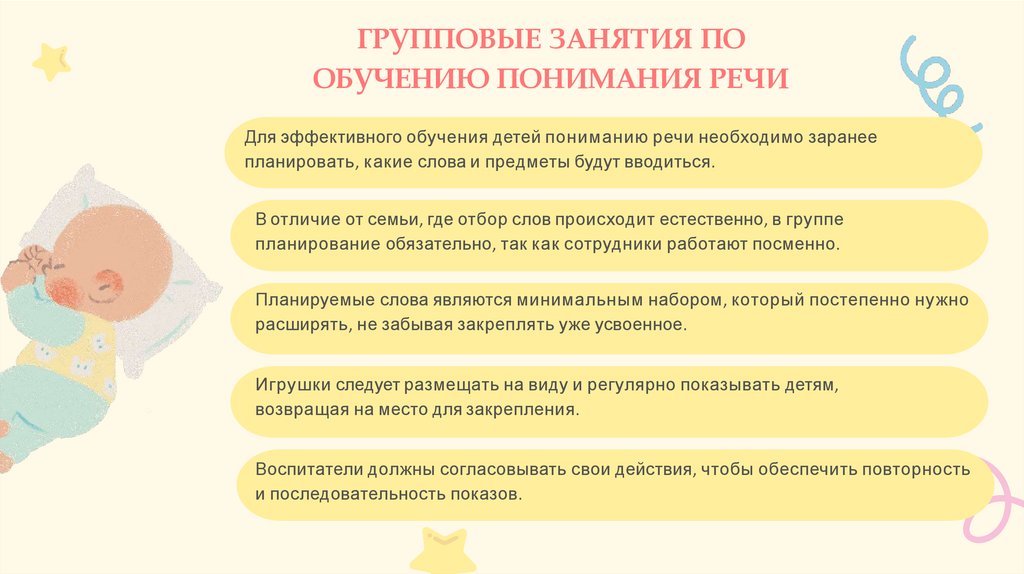 ГРУППОВЫЕ ЗАНЯТИЯ ПО ОБУЧЕНИЮ ПОНИМАНИЯ РЕЧИ

Для эффективного обучения детей пониманию речи необходимо заранее планировать, какие слова и предметы будут вводиться.

В отличие от семьи, где отбор слов происходит естественно, в группе планирование обязательно, так как сотрудники работают посменно.

Планируемые слова являются минимальным набором, который постепенно нужно расширять, не забывая закреплять уже усвоенное.

Игрушки следует размещать на виду и регулярно показывать детям, возвращая на место для закрепления.

Воспитатели должны согласовывать свои действия, чтобы обеспечить повторность и последовательность показов.